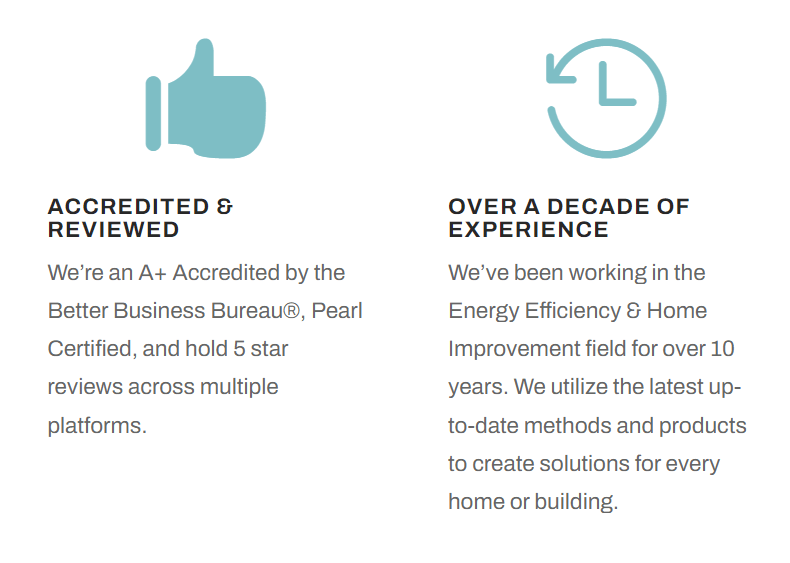 ACCREDITED & REVIEWED

We're an A+ Accredited by the Better Business Bureau®, Pearl Certified, and hold 5 star reviews across multiple platforms.

OVER A DECADE OF EXPERIENCE

We've been working in the Energy Efficiency & Home Improvement field for over 10 years. We utilize the latest up-to-date methods and products to create solutions for every home or building.